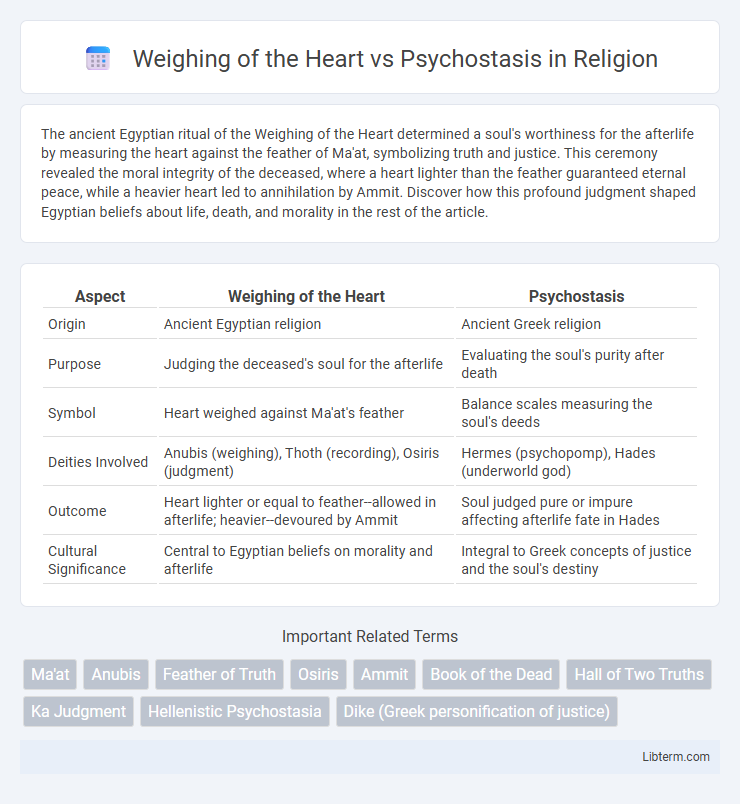 Weighing of the Heart vs Psychostasis in Religion

The ancient Egyptian ritual of the Weighing of the Heart determined a soul's worthiness for the afterlife by measuring the heart against the feather of Ma'at, symbolizing truth and justice. This ceremony revealed the moral integrity of the deceased, where a heart lighter than the feather guaranteed eternal peace, while a heavier heart led to annihilation by Ammit. Discover how this profound judgment shaped Egyptian beliefs about life, death, and morality in the rest of the article.

| Aspect | Weighing of the Heart | Psychostasis |
|---|---|---|
| Origin | Ancient Egyptian religion | Ancient Greek religion |
| Purpose | Judging the deceased's soul for the afterlife | Evaluating the soul's purity after death |
| Symbol | Heart weighed against Ma'at's feather | Balance scales measuring the soul's deeds |
| Deities Involved | Anubis (weighing), Thoth (recording), Osiris (judgment) | Hermes (psychopomp), Hades (underworld god) |
| Outcome | Heart lighter or equal to feather--allowed in afterlife; heavier--devoured by Ammit | Soul judged pure or impure affecting afterlife fate in Hades |
| Cultural Significance | Central to Egyptian beliefs on morality and afterlife | Integral to Greek concepts of justice and the soul's destiny |

Important Related Terms

Ma'at
Anubis
Feather of Truth
Osiris
Ammit
Book of the Dead
Hall of Two Truths
Ka Judgment
Hellenistic Psychostasia
Dike (Greek personification of justice)

Libterm.com